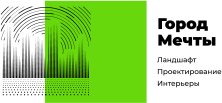 Город
Мечты

Ландшафт
Проектирование
Интерьеры